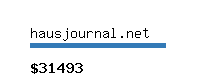 hausjournal.net

$31493